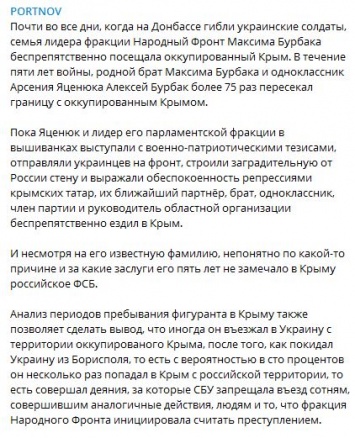 PORTNOV

Почти во все дни, когда на Донбассе гибли украинские солдаты, семья лидера фракции Народный Фронт Максима Бурбака беспрепятственно посещала оккупированный Крым. В течение пяти лет войны, родной брат Максима Бурбака и одноклассник Арсения Яценюка Алексей Бурбак более 75 раз пересекал границу с оккупированным Крымом.

Пока Яценюк и лидер его парламентской фракции в вышиванках выступали с военно-патриотическими тезисами, отправляли украинцев на фронт, строили заградительную от России стену и выражали обеспокоенность репрессиями крымских татар, их ближайший партнёр, брат, одноклассник, член партии и руководитель областной организации беспрепятственно ездил в Крым.

И несмотря на его известную фамилию, непонятно по какой-то причине и за какие заслуги его пять лет не замечало в Крыму российское ФСБ.

Анализ периодов пребывания фигуранта в Крыму также позволяет сделать вывод, что иногда он въезжал в Украину с территории оккупированого Крыма, после того, как покидал Украину из Борисполя, то есть с вероятностью в сто процентов он несколько раз попадал в Крым с российской территории, то есть совершал деяния, за которые СБУ запрещала въезд сотням, совершившим аналогичные действия, людям и то, что фракция Народного Фронта инициировала считать преступлением.